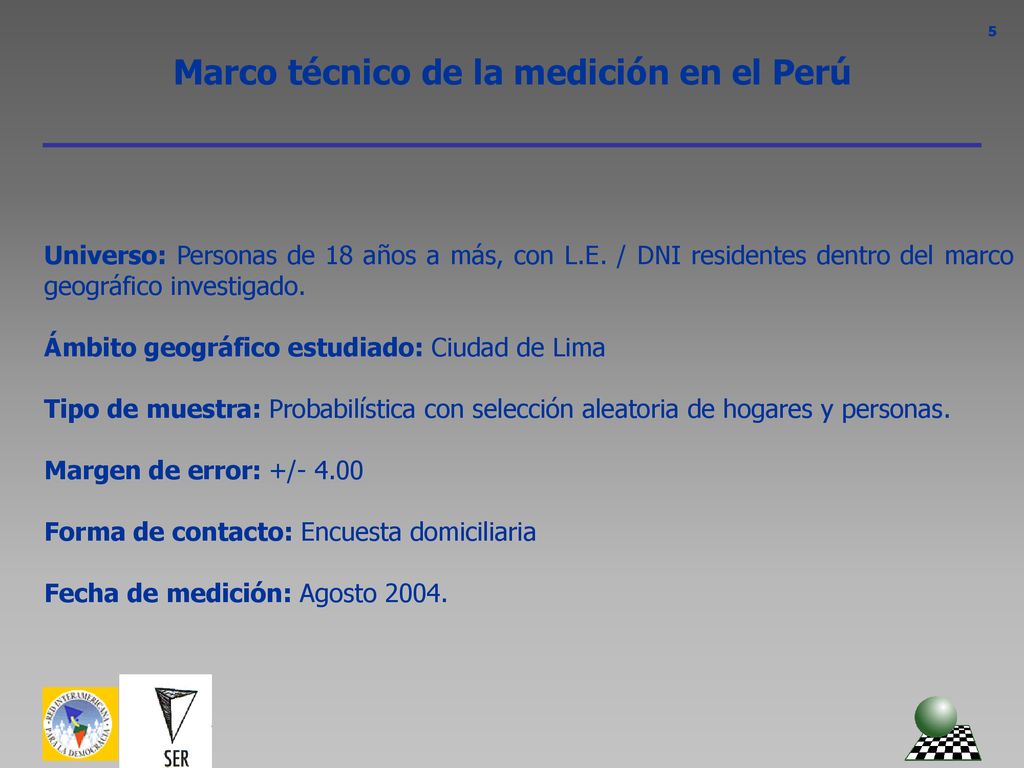 5

Marco técnico de la medición en el Perú

Universo: Personas de 18 años a más, con L.E. / DNI residentes dentro del marco geográfico investigado.

Ámbito geográfico estudiado: Ciudad de Lima

Tipo de muestra: Probabilística con selección aleatoria de hogares y personas.

Margen de error: +/- 4.00

Forma de contacto: Encuesta domiciliaria

Fecha de medición: Agosto 2004.

RED INTERAMERICANA PARA LA DEMOCRACIA

SER